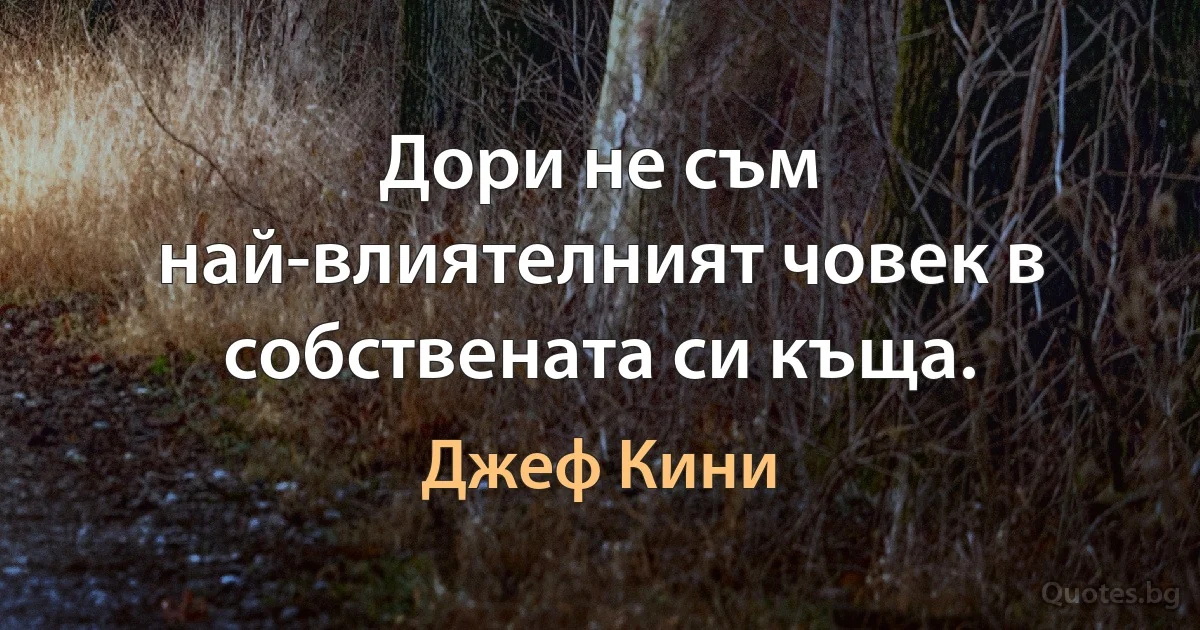 Дори не съм най-влиятелният човек в собствената си къща.

Джеф Кини

Quotes.bg